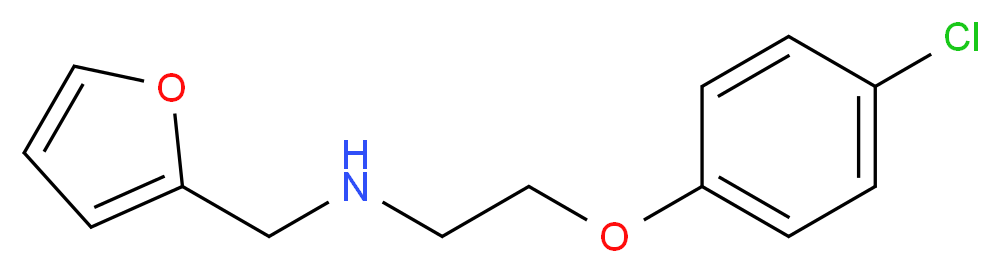 O
H
N
O
Cl